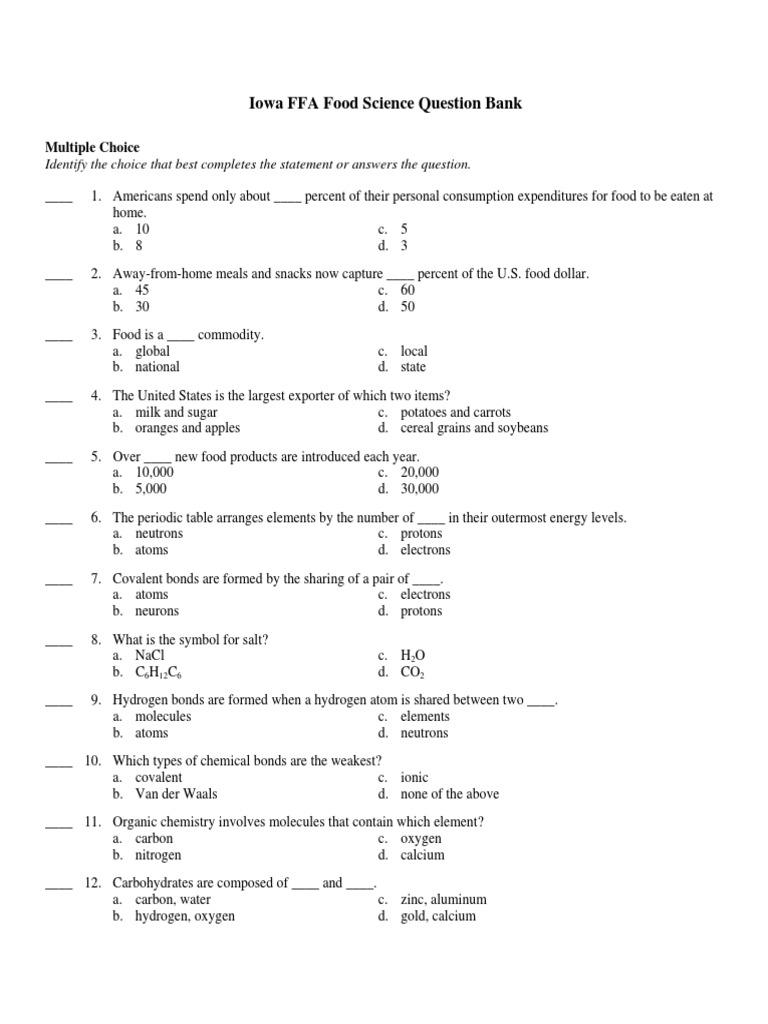 Iowa FFA Food Science Question Bank

Multiple Choice
Identify the choice that best completes the statement or answers the question.

____ 1. Americans spend only about ____ percent of their personal consumption expenditures for food to be eaten at home.
a. 10
b. 8
c. 5
d. 3

____ 2. Away-from-home meals and snacks now capture ____ percent of the U.S. food dollar.
a. 45
b. 30
c. 60
d. 50

____ 3. Food is a ____ commodity.
a. global
b. national
c. local
d. state

____ 4. The United States is the largest exporter of which two items?
a. milk and sugar
b. oranges and apples
c. potatoes and carrots
d. cereal grains and soybeans

____ 5. Over ____ new food products are introduced each year.
a. 10,000
b. 5,000
c. 20,000
d. 30,000

____ 6. The periodic table arranges elements by the number of ____ in their outermost energy levels.
a. neutrons
b. atoms
c. protons
d. electrons

____ 7. Covalent bonds are formed by the sharing of a pair of ____.
a. atoms
b. neurons
c. electrons
d. protons

____ 8. What is the symbol for salt?
a. NaCl
b. $C_6H_{12}C_6$
c. $H_2O$
d. $CO_2$

____ 9. Hydrogen bonds are formed when a hydrogen atom is shared between two ____.
a. molecules
b. atoms
c. elements
d. neutrons

____ 10. Which types of chemical bonds are the weakest?
a. covalent
b. Van der Waals
c. ionic
d. none of the above

____ 11. Organic chemistry involves molecules that contain which element?
a. carbon
b. nitrogen
c. oxygen
d. calcium

____ 12. Carbohydrates are composed of ____ and ____.
a. carbon, water
b. hydrogen, oxygen
c. zinc, aluminum
d. gold, calcium